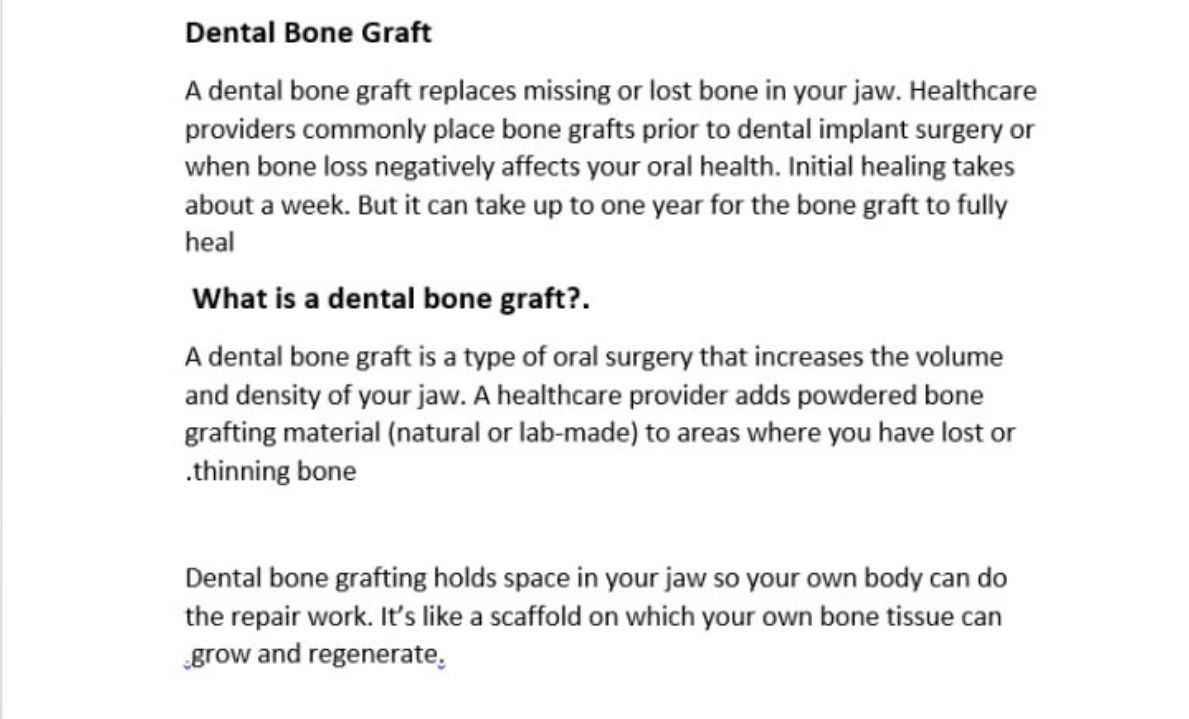 Dental Bone Graft

A dental bone graft replaces missing or lost bone in your jaw. Healthcare providers commonly place bone grafts prior to dental implant surgery or when bone loss negatively affects your oral health. Initial healing takes about a week. But it can take up to one year for the bone graft to fully heal

What is a dental bone graft?.

A dental bone graft is a type of oral surgery that increases the volume and density of your jaw. A healthcare provider adds powdered bone grafting material (natural or lab-made) to areas where you have lost or .thinning bone

Dental bone grafting holds space in your jaw so your own body can do the repair work. It's like a scaffold on which your own bone tissue can .grow and regenerate.